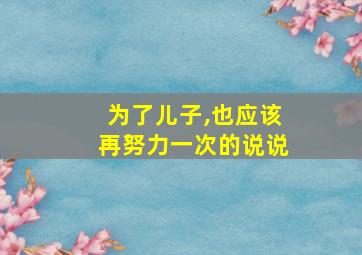 为了儿子,也应该再努力一次的说说